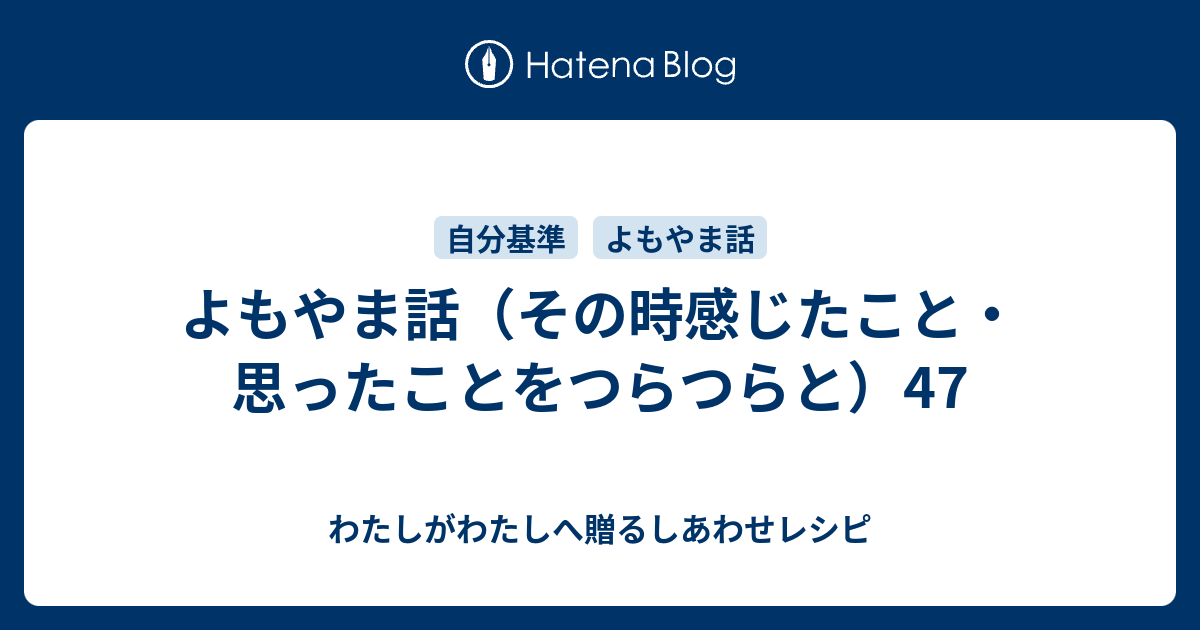 Hatena Blog

自分基準　よもやま話

よもやま話（その時感じたこと・思ったことをつらつらと）47

わたしがわたしへ贈るしあわせレシピ